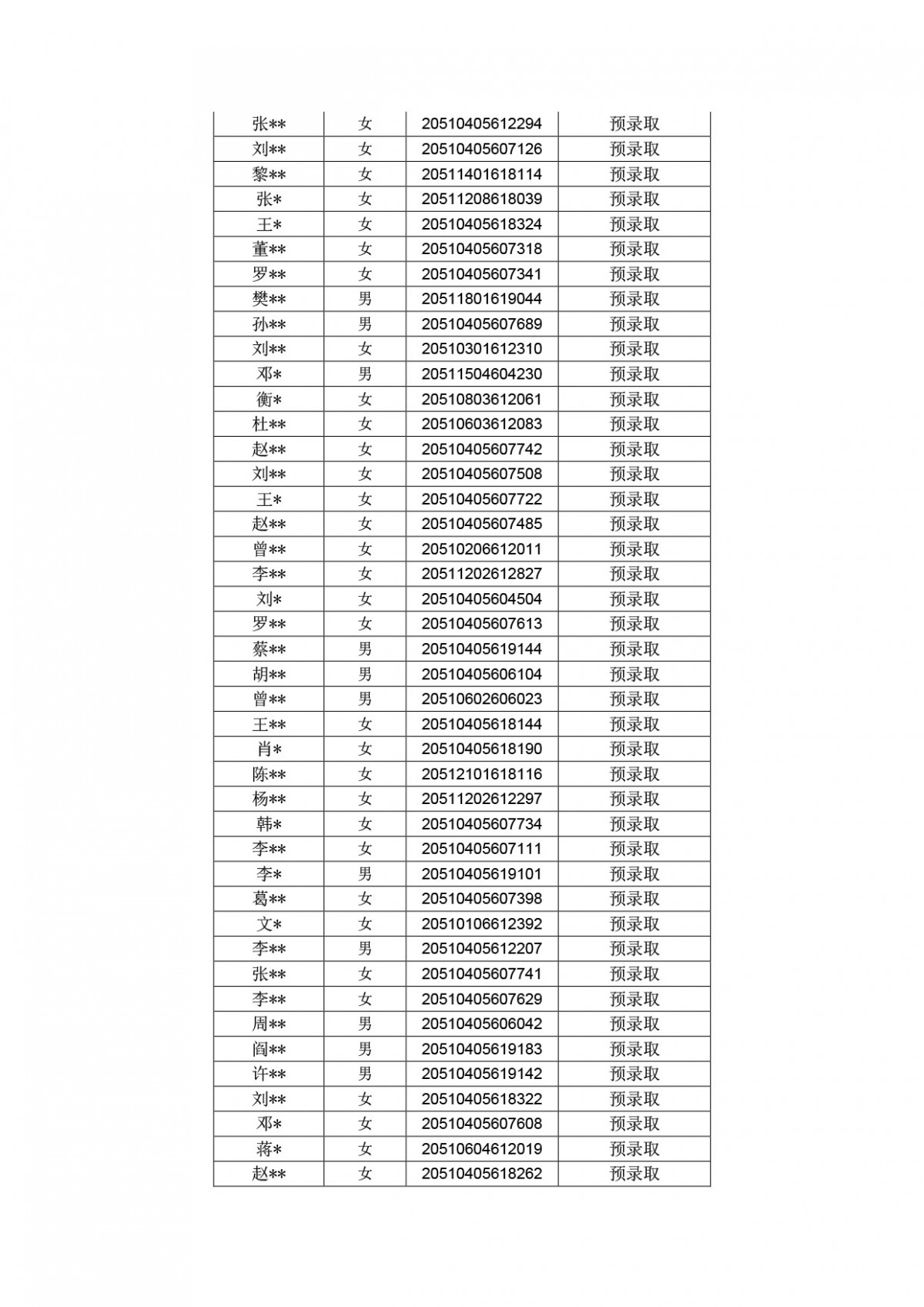 | 张** | 女 | 20510405612294 | 预录取 |
|---|---|---|---|
| 刘** | 女 | 20510405607126 | 预录取 |
| 黎** | 女 | 20511401618114 | 预录取 |
| 张* | 女 | 20511208618039 | 预录取 |
| 王* | 女 | 20510405618324 | 预录取 |
| 董** | 女 | 20510405607318 | 预录取 |
| 罗** | 女 | 20510405607341 | 预录取 |
| 樊** | 男 | 20511801619044 | 预录取 |
| 孙** | 男 | 20510405607689 | 预录取 |
| 刘** | 女 | 20510301612310 | 预录取 |
| 邓* | 男 | 20511504604230 | 预录取 |
| 衡* | 女 | 20510803612061 | 预录取 |
| 杜** | 女 | 20510603612083 | 预录取 |
| 赵** | 女 | 20510405607742 | 预录取 |
| 刘** | 女 | 20510405607508 | 预录取 |
| 王* | 女 | 20510405607722 | 预录取 |
| 赵** | 女 | 20510405607485 | 预录取 |
| 曾** | 女 | 20510206612011 | 预录取 |
| 李** | 女 | 20511202612827 | 预录取 |
| 刘* | 女 | 20510405604504 | 预录取 |
| 罗** | 女 | 20510405607613 | 预录取 |
| 蔡** | 男 | 20510405619144 | 预录取 |
| 胡** | 男 | 20510405606104 | 预录取 |
| 曾** | 男 | 20510602606023 | 预录取 |
| 王** | 女 | 20510405618144 | 预录取 |
| 肖* | 女 | 20510405618190 | 预录取 |
| 陈** | 女 | 20512101618116 | 预录取 |
| 杨** | 女 | 20511202612297 | 预录取 |
| 韩* | 女 | 20510405607734 | 预录取 |
| 李** | 女 | 20510405607111 | 预录取 |
| 李* | 男 | 20510405619101 | 预录取 |
| 葛** | 女 | 20510405607398 | 预录取 |
| 文* | 女 | 20510106612392 | 预录取 |
| 李** | 男 | 20510405612207 | 预录取 |
| 张** | 女 | 20510405607741 | 预录取 |
| 李** | 女 | 20510405607629 | 预录取 |
| 周** | 男 | 20510405606042 | 预录取 |
| 阎** | 男 | 20510405619183 | 预录取 |
| 许** | 男 | 20510405619142 | 预录取 |
| 刘** | 女 | 20510405618322 | 预录取 |
| 邓* | 女 | 20510405607608 | 预录取 |
| 蒋* | 女 | 20510604612019 | 预录取 |
| 赵** | 女 | 20510405618262 | 预录取 |